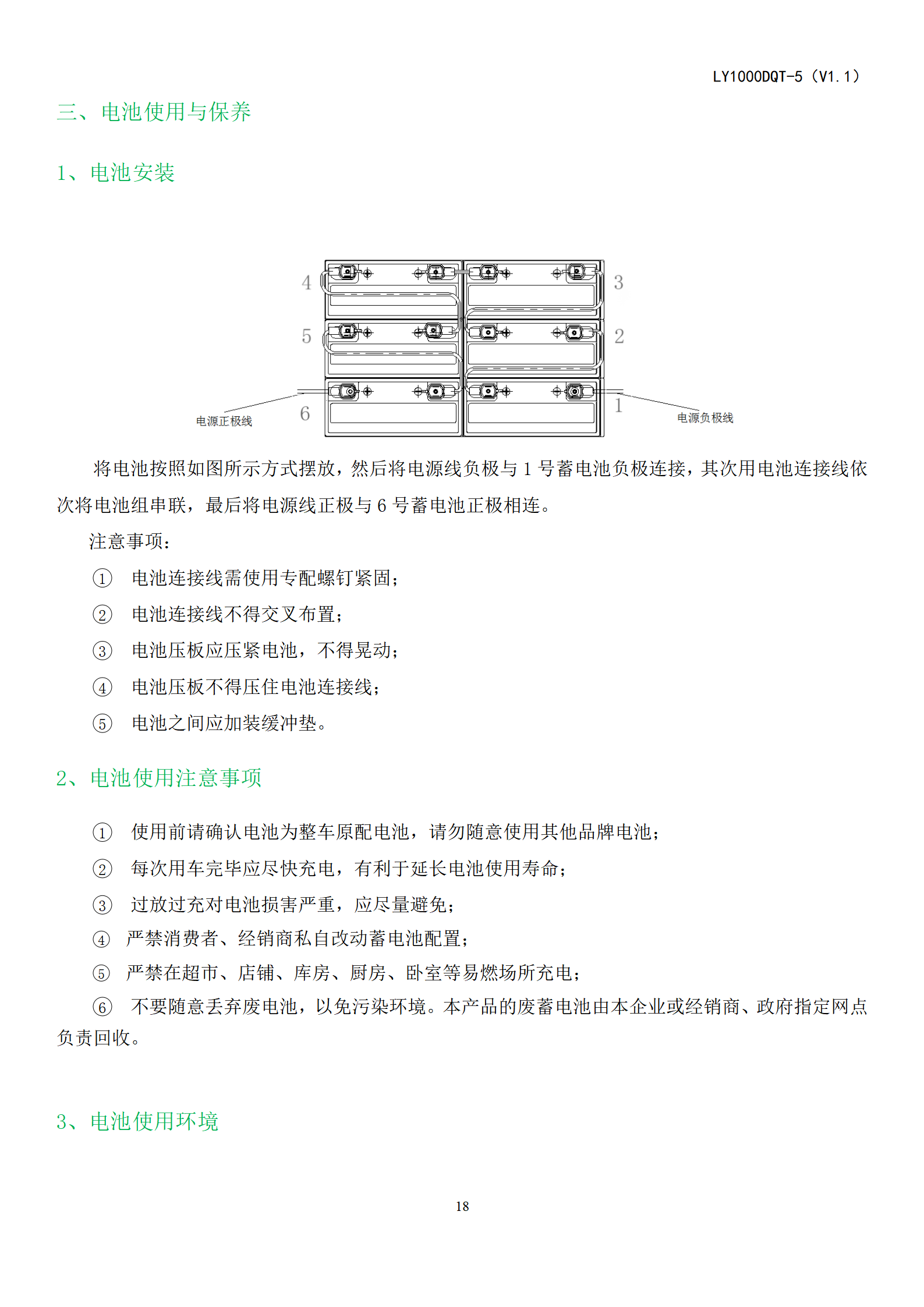 LY1000DQT-5（V1.1）

三、电池使用与保养

1、电池安装

4
3
5
2
6
1
电源正极线
电源负极线

将电池按照如图所示方式摆放，然后将电源线负极与 1 号蓄电池负极连接，其次用电池连接线依次将电池组串联，最后将电源线正极与 6 号蓄电池正极相连。

注意事项：

① 电池连接线需使用专配螺钉紧固；

② 电池连接线不得交叉布置；

③ 电池压板应压紧电池，不得晃动；

④ 电池压板不得压住电池连接线；

⑤ 电池之间应加装缓冲垫。

2、电池使用注意事项

① 使用前请确认电池为整车原配电池，请勿随意使用其他品牌电池；

② 每次用车完毕应尽快充电，有利于延长电池使用寿命；

③ 过放过充对电池损害严重，应尽量避免；

④ 严禁消费者、经销商私自改动蓄电池配置；

⑤ 严禁在超市、店铺、库房、厨房、卧室等易燃场所充电；

⑥ 不要随意丢弃废电池，以免污染环境。本产品的废蓄电池由本企业或经销商、政府指定网点负责回收。

3、电池使用环境

18